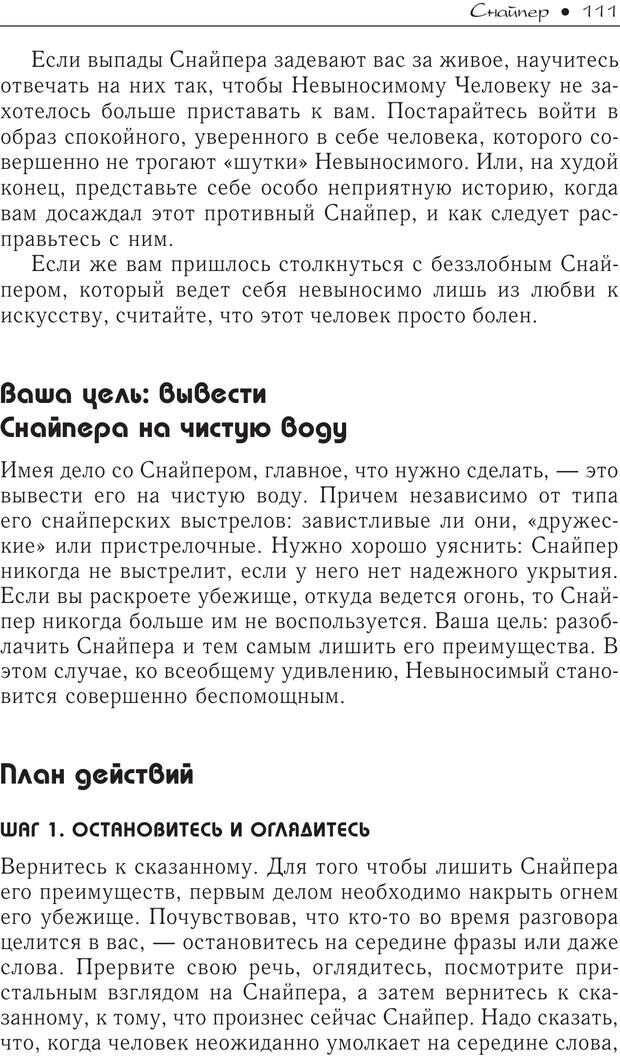 Снайпер • 111

Если выпады Снайпера задевают вас за живое, научитесь отвечать на них так, чтобы Невыносимому Человеку не захотелось больше приставать к вам. Постарайтесь войти в образ спокойного, уверенного в себе человека, которого совершенно не трогают «шутки» Невыносимого. Или, на худой конец, представьте себе особо неприятную историю, когда вам досаждал этот противный Снайпер, и как следует расправьтесь с ним.

Если же вам пришлось столкнуться с беззлобным Снайпером, который ведет себя невыносимо лишь из любви к искусству, считайте, что этот человек просто болен.

Ваша цель: вывести Снайпера на чистую воду

Имея дело со Снайпером, главное, что нужно сделать, — это вывести его на чистую воду. Причем независимо от типа его снайперских выстрелов: завистливые ли они, «дружеские» или пристрелочные. Нужно хорошо уяснить: Снайпер никогда не выстрелит, если у него нет надежного укрытия. Если вы раскроете убежище, откуда ведется огонь, то Снайпер никогда больше им не воспользуется. Ваша цель: разоблачить Снайпера и тем самым лишить его преимущества. В этом случае, ко всеобщему удивлению, Невыносимый становится совершенно беспомощным.

План действий

ШАГ 1. ОСТАНОВИТЕСЬ И ОГЛЯДИТЕСЬ

Вернитесь к сказанному. Для того чтобы лишить Снайпера его преимуществ, первым делом необходимо накрыть огнем его убежище. Почувствовав, что кто-то во время разговора целится в вас, — остановитесь на середине фразы или даже слова. Прервите свою речь, оглядитесь, посмотрите пристальным взглядом на Снайпера, а затем вернитесь к сказанному, к тому, что произнес сейчас Снайпер. Надо сказать, что, когда человек неожиданно умолкает на середине слова,